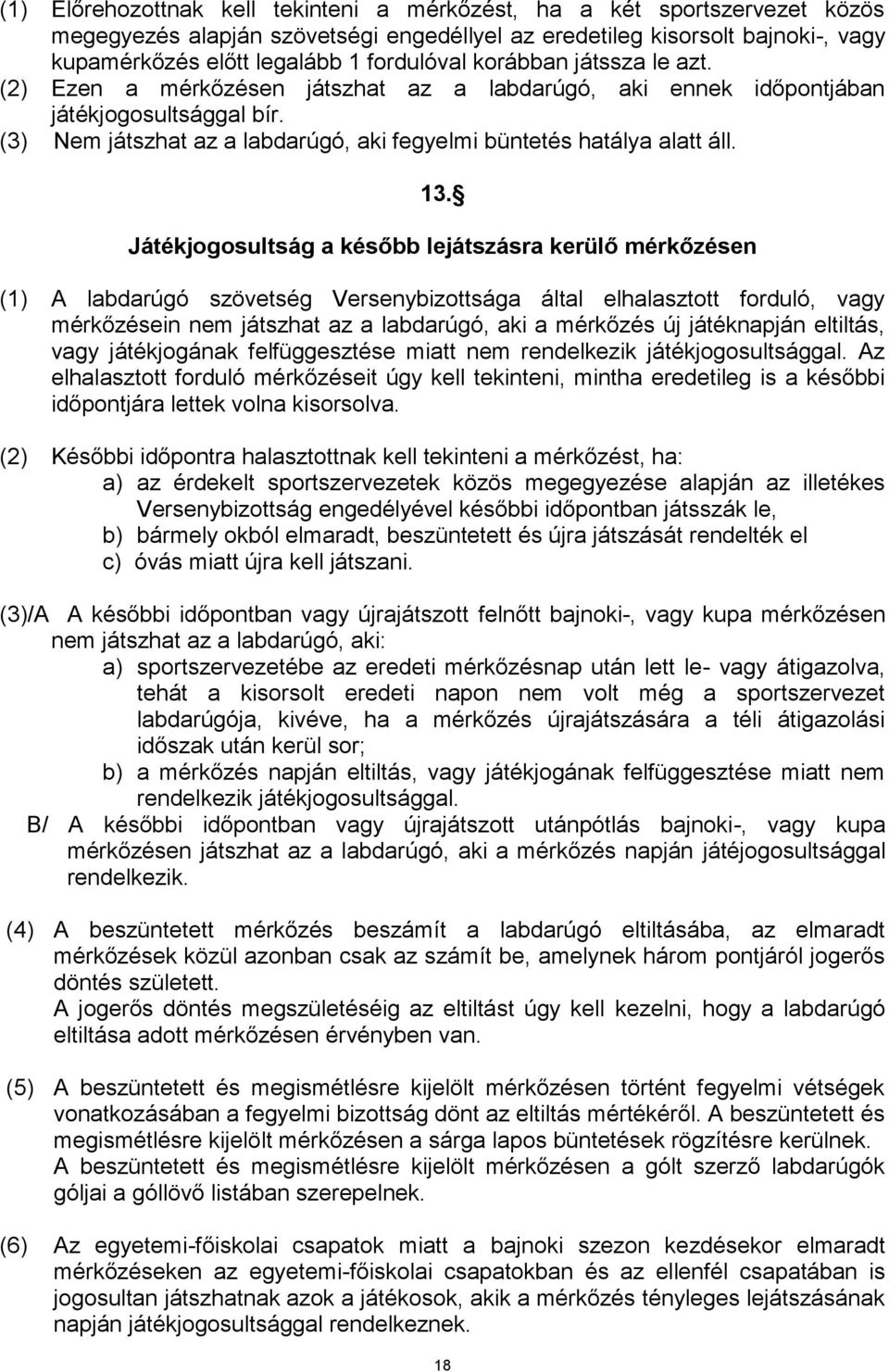 (1) Előrehozottnak kell tekinteni a mérkőzést, ha a két sportszervezet közös megegyezés alapján szövetségi engedéllyel az eredetileg kisorsolt bajnoki-, vagy kupamérkőzés előtt legalább 1 fordulóval korábban játssza le azt.
(2) Ezen a mérkőzésen játszhat az a labdarúgó, aki ennek időpontjában játékjogosultsággal bír.
(3) Nem játszhat az a labdarúgó, aki fegyelmi büntetés hatálya alatt áll.

13. §

Játékjogosultság a később lejátszásra kerülő mérkőzésen

(1) A labdarúgó szövetség Versenybizottsága által elhalasztott forduló, vagy mérkőzésein nem játszhat az a labdarúgó, aki a mérkőzés új játéknapján eltiltás, vagy játékjogának felfüggesztése miatt nem rendelkezik játékjogosultsággal. Az elhalasztott forduló mérkőzéseit úgy kell tekinteni, mintha eredetileg is a későbbi időpontjára lettek volna kisorsolva.

(2) Későbbi időpontra halasztottnak kell tekinteni a mérkőzést, ha:
a) az érdekelt sportszervezetek közös megegyezése alapján az illetékes Versenybizottság engedélyével későbbi időpontban játsszák le,
b) bármely okból elmaradt, beszüntetett és újra játszását rendelték el
c) óvás miatt újra kell játszani.

(3)/A A későbbi időpontban vagy újrajátszott felnőtt bajnoki-, vagy kupa mérkőzésen nem játszhat az a labdarúgó, aki:
a) sportszervezetébe az eredeti mérkőzésnap után lett le- vagy átigazolva, tehát a kisorsolt eredeti napon nem volt még a sportszervezet labdarúgója, kivéve, ha a mérkőzés újrajátszására a téli átigazolási időszak után kerül sor;
b) a mérkőzés napján eltiltás, vagy játékjogának felfüggesztése miatt nem rendelkezik játékjogosultsággal.
B/ A későbbi időpontban vagy újrajátszott utánpótlás bajnoki-, vagy kupa mérkőzésen játszhat az a labdarúgó, aki a mérkőzés napján játéjogosultsággal rendelkezik.

(4) A beszüntetett mérkőzés beszámít a labdarúgó eltiltásába, az elmaradt mérkőzések közül azonban csak az számít be, amelynek három pontjáról jogerős döntés született.
A jogerős döntés megszületéséig az eltiltást úgy kell kezelni, hogy a labdarúgó eltiltása adott mérkőzésen érvényben van.

(5) A beszüntetett és megismétlésre kijelölt mérkőzésen történt fegyelmi vétségek vonatkozásában a fegyelmi bizottság dönt az eltiltás mértékéről. A beszüntetett és megismétlésre kijelölt mérkőzésen a sárga lapos büntetések rögzítésre kerülnek. A beszüntetett és megismétlésre kijelölt mérkőzésen a gólt szerző labdarúgók góljai a góllövő listában szerepelnek.

(6) Az egyetemi-főiskolai csapatok miatt a bajnoki szezon kezdésekor elmaradt mérkőzéseken az egyetemi-főiskolai csapatokban és az ellenfél csapatában is jogosultan játszhatnak azok a játékosok, akik a mérkőzés tényleges lejátszásának napján játékjogosultsággal rendelkeznek.

18